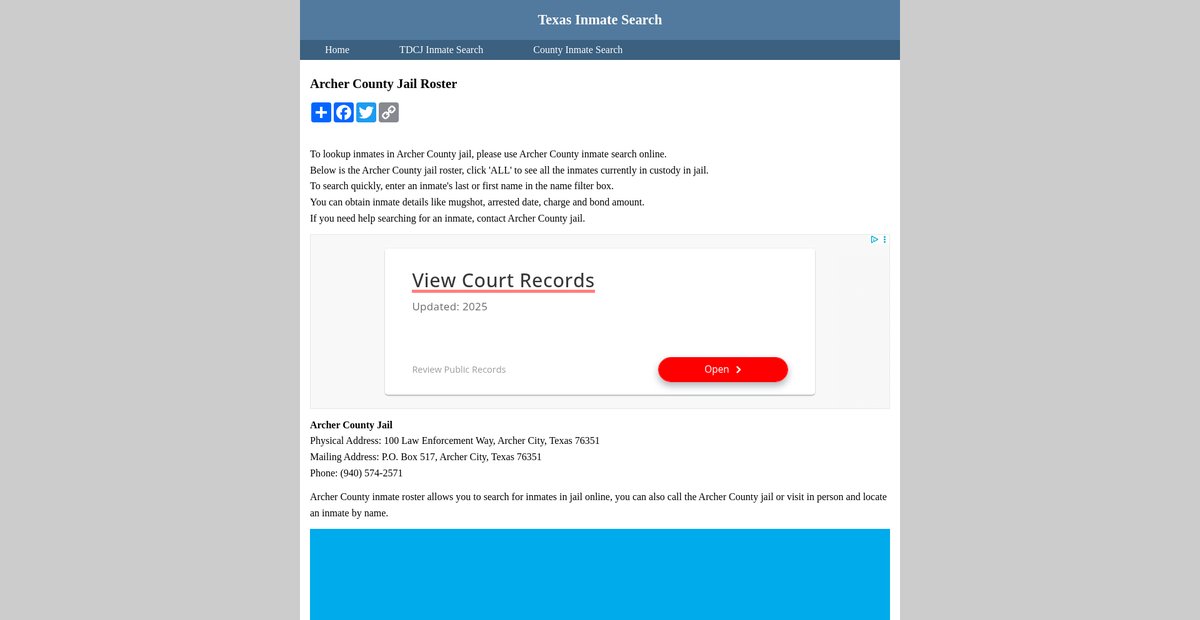 Texas Inmate Search

Home TDCJ Inmate Search County Inmate Search

Archer County Jail Roster

To lookup inmates in Archer County jail, please use Archer County inmate search online.
Below is the Archer County jail roster, click 'ALL' to see all the inmates currently in custody in jail.
To search quickly, enter an inmate's last or first name in the name filter box.
You can obtain inmate details like mugshot, arrested date, charge and bond amount.
If you need help searching for an inmate, contact Archer County jail.

View Court Records
Updated: 2025

Review Public Records
Open

Archer County Jail
Physical Address: 100 Law Enforcement Way, Archer City, Texas 76351
Mailing Address: P.O. Box 517, Archer City, Texas 76351
Phone: (940) 574-2571

Archer County inmate roster allows you to search for inmates in jail online, you can also call the Archer County jail or visit in person and locate an inmate by name.